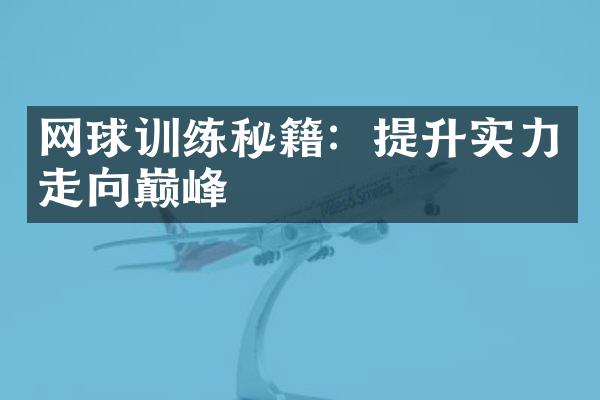 网球训练秘籍：提升实力走向巅峰